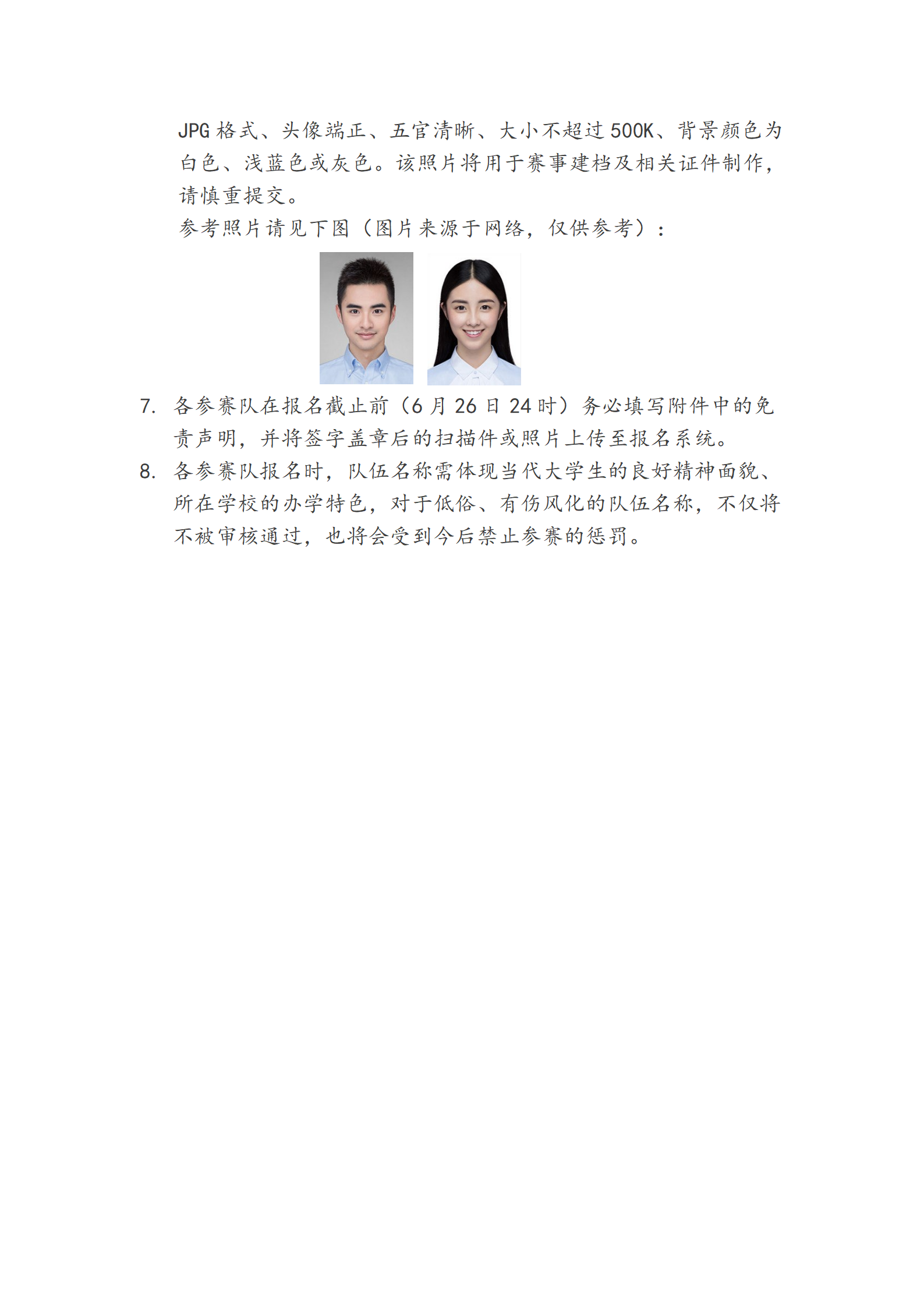 JPG 格式、头像端正、五官清晰、大小不超过 500K、背景颜色为白色、浅蓝色或灰色。该照片将用于赛事建档及相关证件制作，请慎重提交。

参考照片请见下图（图片来源于网络，仅供参考）：

7. 各参赛队在报名截止前（6 月 26 日 24 时）务必填写附件中的免责声明，并将签字盖章后的扫描件或照片上传至报名系统。

8. 各参赛队报名时，队伍名称需体现当代大学生的良好精神面貌、所在学校的办学特色，对于低俗、有伤风化的队伍名称，不仅将不被审核通过，也将会受到今后禁止参赛的惩罚。